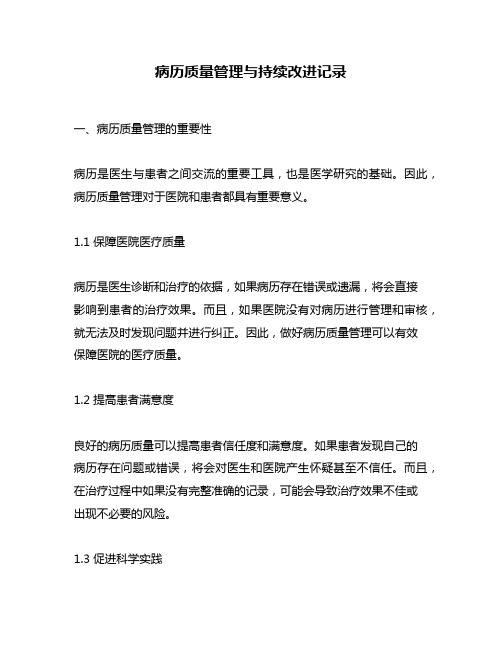 病历质量管理与持续改进记录

一、病历质量管理的重要性

病历是医生与患者之间交流的重要工具，也是医学研究的基础。因此，病历质量管理对于医院和患者都具有重要意义。

1.1 保障医院医疗质量

病历是医生诊断和治疗的依据，如果病历存在错误或遗漏，将会直接影响到患者的治疗效果。而且，如果医院没有对病历进行管理和审核，就无法及时发现问题并进行纠正。因此，做好病历质量管理可以有效保障医院的医疗质量。

1.2 提高患者满意度

良好的病历质量可以提高患者信任度和满意度。如果患者发现自己的病历存在问题或错误，将会对医生和医院产生怀疑甚至不信任。而且，在治疗过程中如果没有完整准确的记录，可能会导致治疗效果不佳或出现不必要的风险。

1.3 促进科学实践